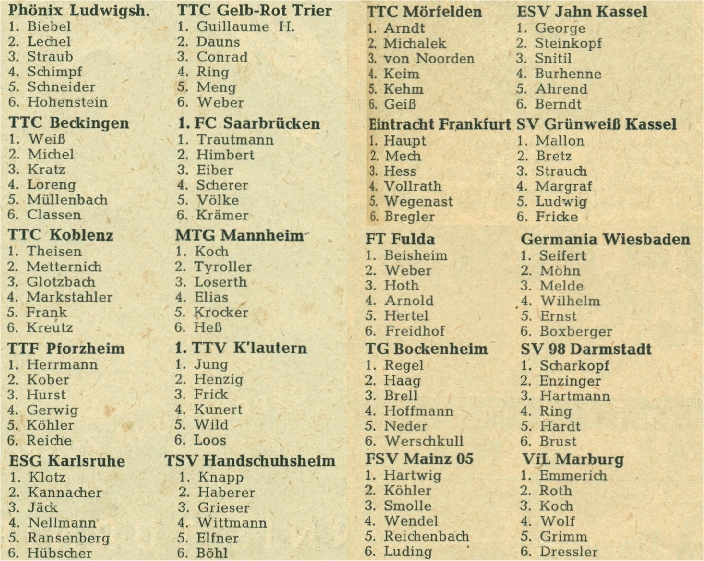 Phönix Ludwigsh.
1. Biebel
2. Lechel
3. Straub
4. Schimpf
5. Schneider
6. Hohenstein

TTC Beckingen
1. Weiß
2. Michel
3. Kratz
4. Loreng
5. Müllenbach
6. Classen

TTC Koblenz
1. Theisen
2. Metternich
3. Glotzbach
4. Markstahler
5. Frank
6. Kreutz

TTF Pforzheim
1. Herrmann
2. Kober
3. Hurst
4. Gerwig
5. Köhler
6. Reiche

ESG Karlsruhe
1. Klotz
2. Kannacher
3. Jäck
4. Nellmann
5. Ransenberg
6. Hübscher

TTC Gelb-Rot Trier
1. Guillaume II.
2. Dauns
3. Conrad
4. Ring
5. Meng
6. Weber

1. FC Saarbrücken
1. Trautmann
2. Himbert
3. Eiber
4. Scherer
5. Völke
6. Krämer

MTG Mannheim
1. Koch
2. Tyroller
3. Loserth
4. Elias
5. Krocker
6. Heß

1. TTV K'lautern
1. Jung
2. Henzig
3. Frick
4. Kunert
5. Wild
6. Loos

TSV Handschuhsheim
1. Knapp
2. Haberer
3. Grieser
4. Wittmann
5. Elfner
6. Böhl

TTC Mörfelden
1. Arndt
2. Michalek
3. von Noorden
4. Keim
5. Kehm
6. Geiß

Eintracht Frankfurt
1. Haupt
2. Mech
3. Hess
4. Vollrath
5. Wegenast
6. Bregler

FT Fulda
1. Beisheim
2. Weber
3. Hoth
4. Arnold
5. Hertel
6. Freidhof

TG Bockenheim
1. Regel
2. Haag
3. Brell
4. Hoffmann
5. Neder
6. Werschkull

FSV Mainz 05
1. Hartwig
2. Köhler
3. Smolle
4. Wendel
5. Reichenbach
6. Luding

ESV Jahn Kassel
1. George
2. Steinkopf
3. Snitil
4. Burhenne
5. Ahrend
6. Berndt

SV Grünweiß Kassel
1. Mallon
2. Bretz
3. Strauch
4. Margraf
5. Ludwig
6. Fricke

Germania Wiesbaden
1. Seifert
2. Möhn
3. Melde
4. Wilhelm
5. Ernst
6. Boxberger

SV 98 Darmstadt
1. Scharkopf
2. Enzinger
3. Hartmann
4. Ring
5. Hardt
6. Brust

VfL Marburg
1. Emmerich
2. Roth
3. Koch
4. Wolf
5. Grimm
6. Dressler